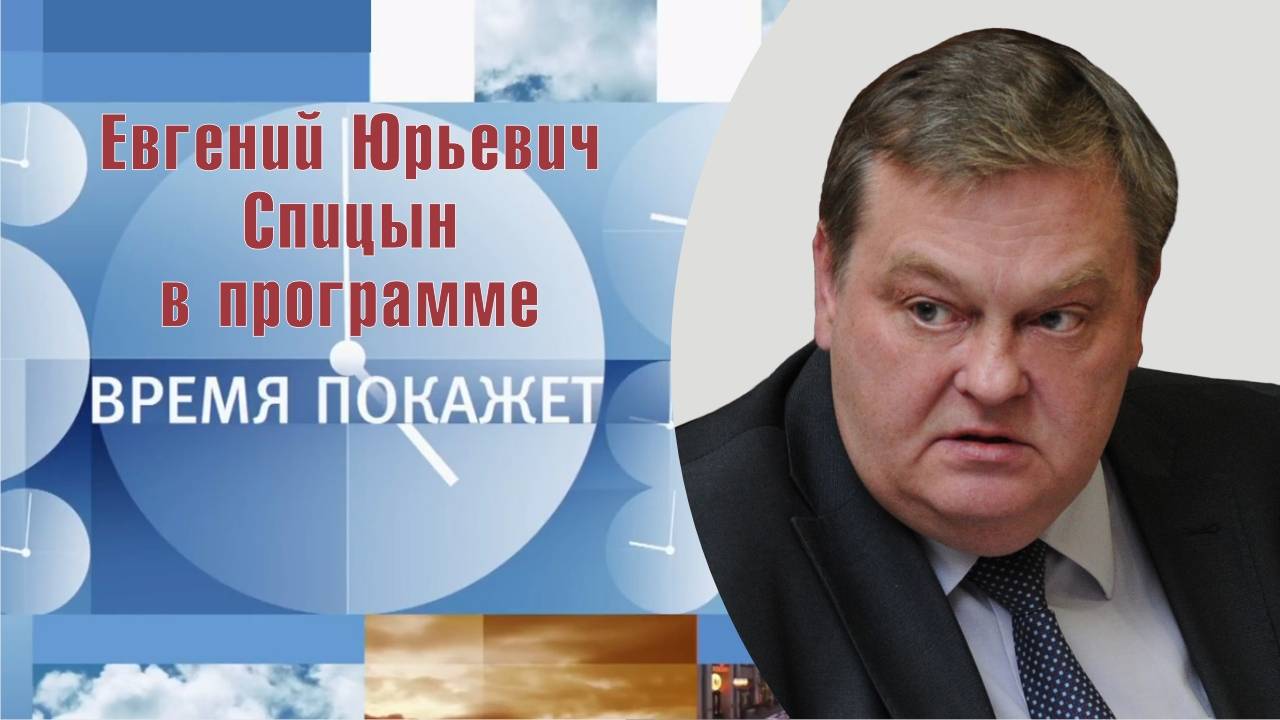 Евгений Юрьевич
Спицын
в программе

ВРЕМЯ ПОКАЖЕТ